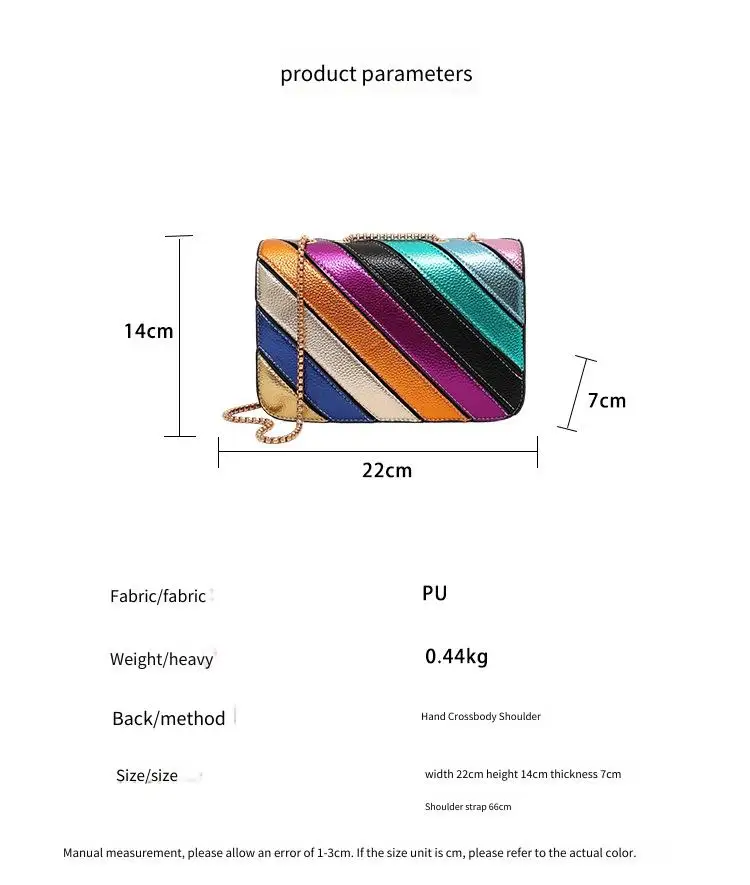 product parameters

14cm

7cm

22cm

Fabric/fabric PU

Weight/heavy 0.44kg

Back/method Hand Crossbody Shoulder

Size/size width 22cm height 14cm thickness 7cm

Shoulder strap 66cm

Manual measurement, please allow an error of 1-3cm. If the size unit is cm, please refer to the actual color.